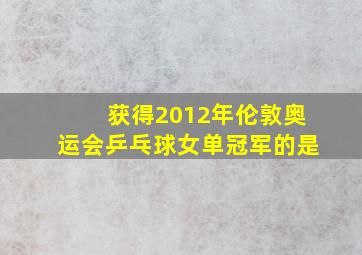 获得2012年伦敦奥运会乒乓球女单冠军的是